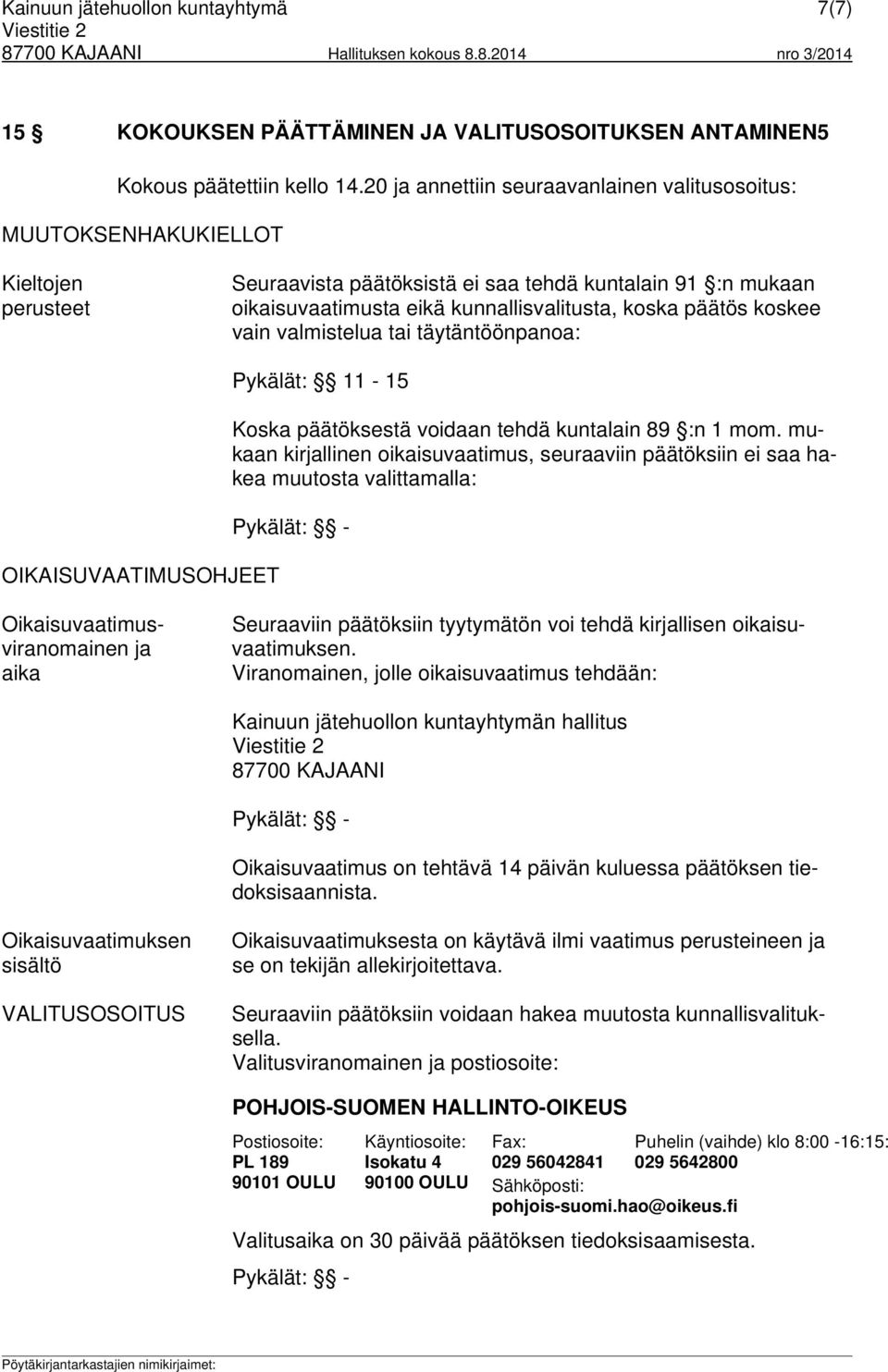 Kainuun jätehuollon kuntayhtymä 7(7)
Viestitie 2
87700 KAJAANI Hallituksen kokous 8.8.2014 nro 3/2014

15 § KOKOUKSEN PÄÄTTÄMINEN JA VALITUSOSOITUKSEN ANTAMINEN5

Kokous päätettiin kello 14.20 ja annettiin seuraavanlainen valitusosoitus:

MUUTOKSENHAKUKIELLOT

Kieltojen perusteet

Seuraavista päätöksistä ei saa tehdä kuntalain 91 §:n mukaan oikaisuvaatimusta eikä kunnallisvalitusta, koska päätös koskee vain valmistelua tai täytäntöönpanoa:

Pykälät: § 11 - 15

Koska päätöksestä voidaan tehdä kuntalain 89 §:n 1 mom. mukaan kirjallinen oikaisuvaatimus, seuraaviin päätöksiin ei saa hakea muutosta valittamalla:

Pykälät: § -

OIKAISUVAATIMUSOHJEET

Oikaisuvaatimusviranomainen ja aika

Seuraaviin päätöksiin tyytymätön voi tehdä kirjallisen oikaisuvaatimuksen.
Viranomainen, jolle oikaisuvaatimus tehdään:

Kainuun jätehuollon kuntayhtymän hallitus
Viestitie 2
87700 KAJAANI

Pykälät: § -

Oikaisuvaatimus on tehtävä 14 päivän kuluessa päätöksen tiedoksisaannista.

Oikaisuvaatimuksen sisältö

Oikaisuvaatimuksesta on käytävä ilmi vaatimus perusteineen ja se on tekijän allekirjoitettava.

VALITUSOSOITUS

Seuraaviin päätöksiin voidaan hakea muutosta kunnallisvalituksella.
Valitusviranomainen ja postiosoite:

POHJOIS-SUOMEN HALLINTO-OIKEUS

| Postiosoite: | Käyntiosoite: | Fax: | Puhelin (vaihde) klo 8:00 -16:15: |
|---|---|---|---|
| PL 189 | Isokatu 4 | 029 56042841 | 029 5642800 |
| 90101 OULU | 90100 OULU | Sähköposti: pohjois-suomi.hao@oikeus.fi | |

Valitusaika on 30 päivää päätöksen tiedoksisaamisesta.

Pykälät: § -

Pöytäkirjantarkastajien nimikirjaimet: